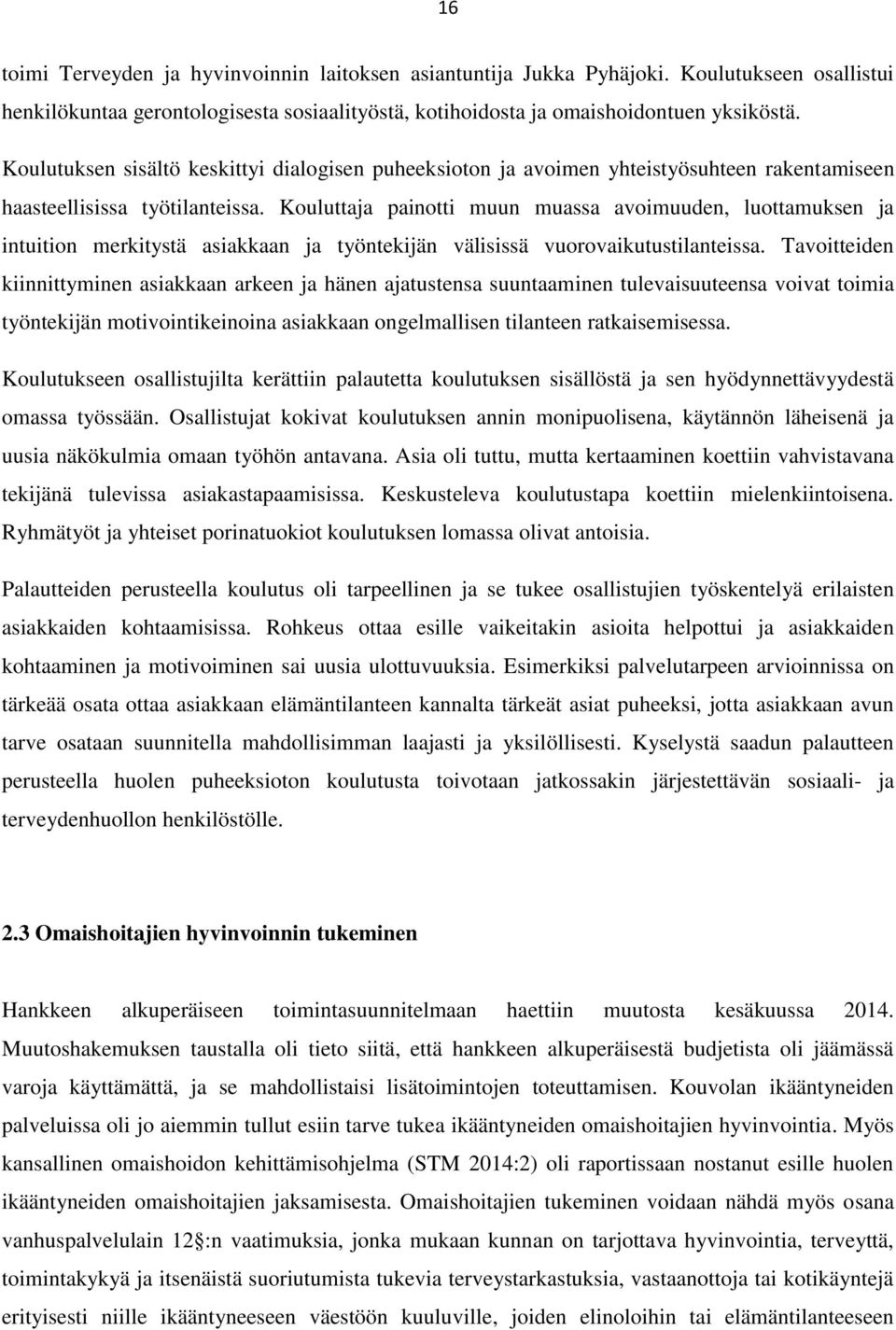 16

toimi Terveyden ja hyvinvoinnin laitoksen asiantuntija Jukka Pyhäjoki. Koulutukseen osallistui henkilökuntaa gerontologisesta sosiaalityöstä, kotihoidosta ja omaishoidontuen yksiköstä.

Koulutuksen sisältö keskittyi dialogisen puheeksioton ja avoimen yhteistyösuhteen rakentamiseen haasteellisissa työtilanteissa. Kouluttaja painotti muun muassa avoimuuden, luottamuksen ja intuition merkitystä asiakkaan ja työntekijän välisissä vuorovaikutustilanteissa. Tavoitteiden kiinnittyminen asiakkaan arkeen ja hänen ajatustensa suuntaaminen tulevaisuuteensa voivat toimia työntekijän motivointikeinoina asiakkaan ongelmallisen tilanteen ratkaisemisessa.

Koulutukseen osallistujilta kerättiin palautetta koulutuksen sisällöstä ja sen hyödynnettävyydestä omassa työssään. Osallistujat kokivat koulutuksen annin monipuolisena, käytännön läheisenä ja uusia näkökulmia omaan työhön antavana. Asia oli tuttu, mutta kertaaminen koettiin vahvistavana tekijänä tulevissa asiakastapaamisissa. Keskusteleva koulutustapa koettiin mielenkiintoisena. Ryhmätyöt ja yhteiset porinatuokiot koulutuksen lomassa olivat antoisia.

Palautteiden perusteella koulutus oli tarpeellinen ja se tukee osallistujien työskentelyä erilaisten asiakkaiden kohtaamisissa. Rohkeus ottaa esille vaikeitakin asioita helpottui ja asiakkaiden kohtaaminen ja motivoiminen sai uusia ulottuvuuksia. Esimerkiksi palvelutarpeen arvioinnissa on tärkeää osata ottaa asiakkaan elämäntilanteen kannalta tärkeät asiat puheeksi, jotta asiakkaan avun tarve osataan suunnitella mahdollisimman laajasti ja yksilöllisesti. Kyselystä saadun palautteen perusteella huolen puheeksioton koulutusta toivotaan jatkossakin järjestettävän sosiaali- ja terveydenhuollon henkilöstölle.

2.3 Omaishoitajien hyvinvoinnin tukeminen

Hankkeen alkuperäiseen toimintasuunnitelmaan haettiin muutosta kesäkuussa 2014. Muutoshakemuksen taustalla oli tieto siitä, että hankkeen alkuperäisestä budjetista oli jäämässä varoja käyttämättä, ja se mahdollistaisi lisätoimintojen toteuttamisen. Kouvolan ikääntyneiden palveluissa oli jo aiemmin tullut esiin tarve tukea ikääntyneiden omaishoitajien hyvinvointia. Myös kansallinen omaishoidon kehittämisohjelma (STM 2014:2) oli raportissaan nostanut esille huolen ikääntyneiden omaishoitajien jaksamisesta. Omaishoitajien tukeminen voidaan nähdä myös osana vanhuspalvelulain 12 :n vaatimuksia, jonka mukaan kunnan on tarjottava hyvinvointia, terveyttä, toimintakykyä ja itsenäistä suoriutumista tukevia terveystarkastuksia, vastaanottoja tai kotikäyntejä erityisesti niille ikääntyneeseen väestöön kuuluville, joiden elinoloihin tai elämäntilanteeseen